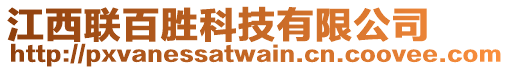 江西联百胜科技有限公司
http://pxvanessatwain.cn.coovee.com